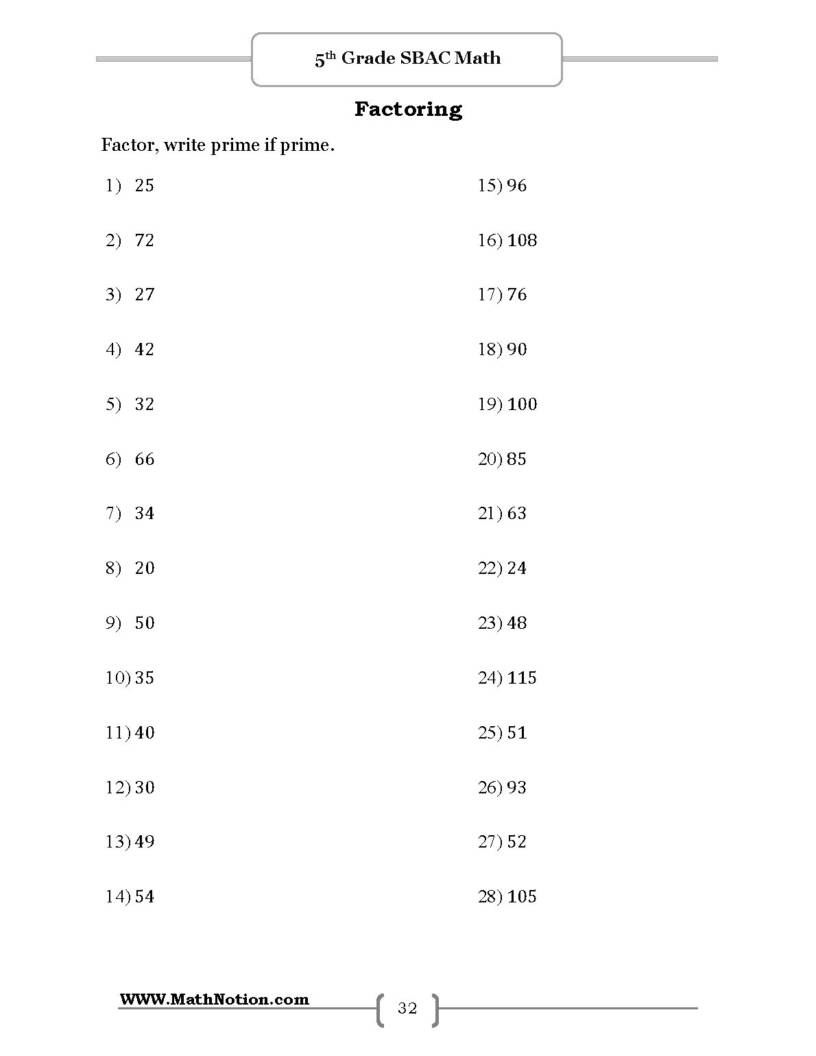 5$^{th}$ Grade SBAC Math

Factoring

Factor, write prime if prime.

1) 25

2) 72

3) 27

4) 42

5) 32

6) 66

7) 34

8) 20

9) 50

10) 35

11) 40

12) 30

13) 49

14) 54

15) 96

16) 108

17) 76

18) 90

19) 100

20) 85

21) 63

22) 24

23) 48

24) 115

25) 51

26) 93

27) 52

28) 105

WWW.MathNotion.com

32